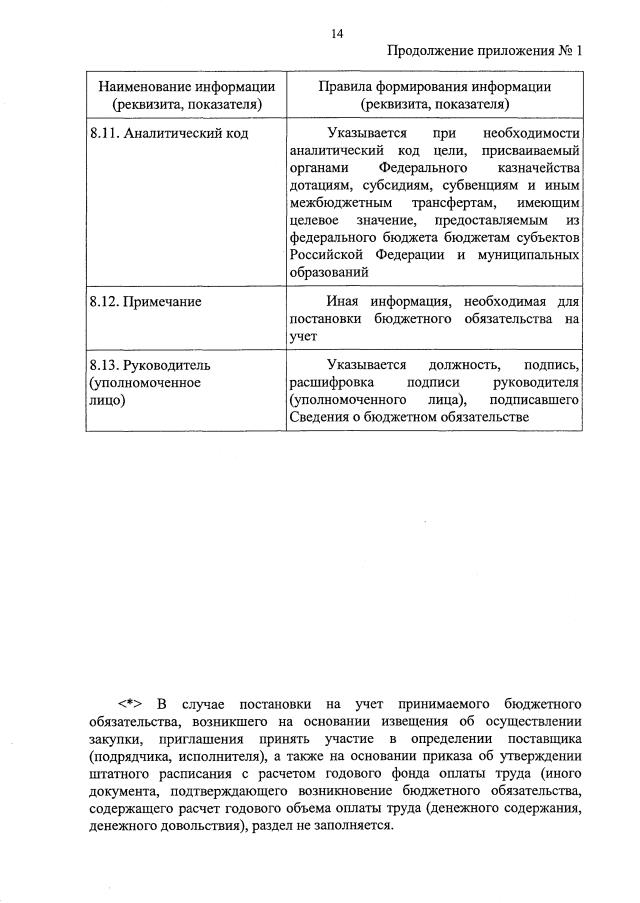 14

Продолжение приложения № 1

| Наименование информации (реквизита, показателя) | Правила формирования информации (реквизита, показателя) |
|---|---|
| 8.11. Аналитический код | Указывается при необходимости аналитический код цели, присваиваемый органами Федерального казначейства дотациям, субсидиям, субвенциям и иным межбюджетным трансфертам, имеющим целевое значение, предоставляемым из федерального бюджета бюджетам субъектов Российской Федерации и муниципальных образований |
| 8.12. Примечание | Иная информация, необходимая для постановки бюджетного обязательства на учет |
| 8.13. Руководитель (уполномоченное лицо) | Указывается должность, подпись, расшифровка подписи руководителя (уполномоченного лица), подписавшего Сведения о бюджетном обязательстве |

<*> В случае постановки на учет принимаемого бюджетного обязательства, возникшего на основании извещения об осуществлении закупки, приглашения принять участие в определении поставщика (подрядчика, исполнителя), а также на основании приказа об утверждении штатного расписания с расчетом годового фонда оплаты труда (иного документа, подтверждающего возникновение бюджетного обязательства, содержащего расчет годового объема оплаты труда (денежного содержания, денежного довольствия), раздел не заполняется.